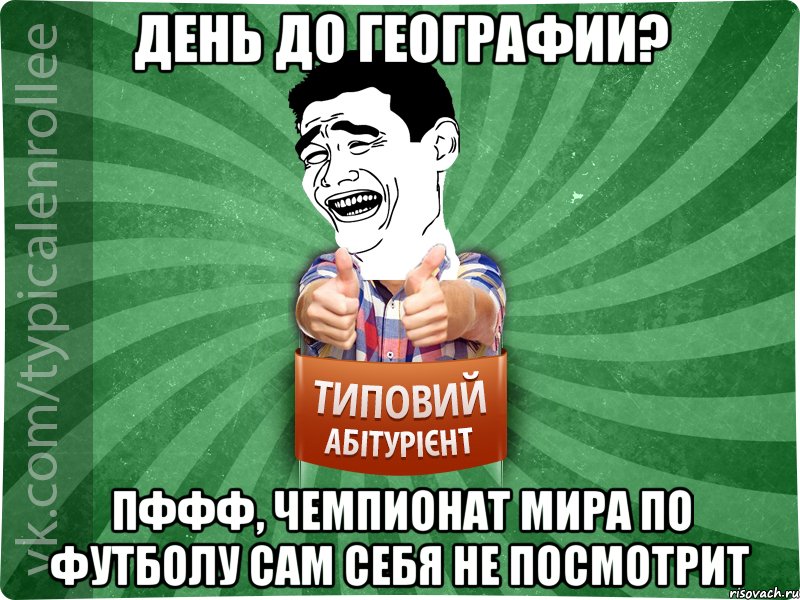 vk.com/typicalenrollee

ДЕНЬ ДО ГЕОГРАФИИ?

ТИПОВИЙ
АБІТУРІЄНТ

ПФФФ, ЧЕМПИОНАТ МИРА ПО ФУТБОЛУ САМ СЕБЯ НЕ ПОСМОТРИТ

risovach.ru